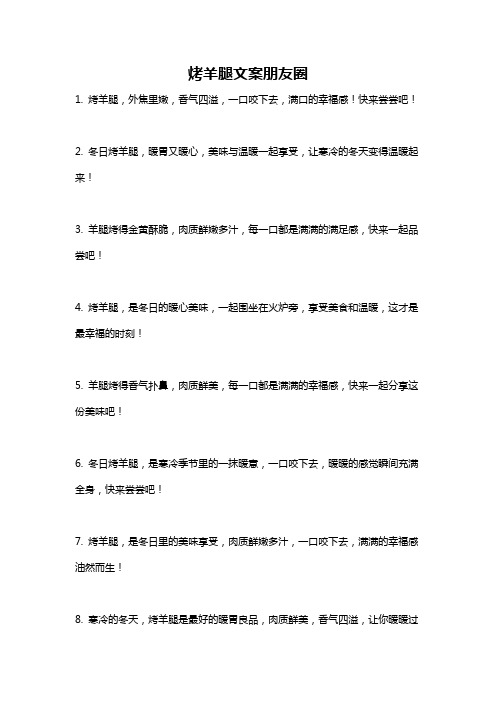 烤羊腿文案朋友圈

1. 烤羊腿，外焦里嫩，香气四溢，一口咬下去，满口的幸福感！快来尝尝吧！

2. 冬日烤羊腿，暖胃又暖心，美味与温暖一起享受，让寒冷的冬天变得温暖起来！

3. 羊腿烤得金黄酥脆，肉质鲜嫩多汁，每一口都是满满的满足感，快来一起品尝吧！

4. 烤羊腿，是冬日的暖心美味，一起围坐在火炉旁，享受美食和温暖，这才是最幸福的时刻！

5. 羊腿烤得香气扑鼻，肉质鲜美，每一口都是满满的幸福感，快来一起分享这份美味吧！

6. 冬日烤羊腿，是寒冷季节里的一抹暖意，一口咬下去，暖暖的感觉瞬间充满全身，快来尝尝吧！

7. 烤羊腿，是冬日里的美味享受，肉质鲜嫩多汁，一口咬下去，满满的幸福感油然而生！

8. 寒冷的冬天，烤羊腿是最好的暖胃良品，肉质鲜美，香气四溢，让你暖暖过